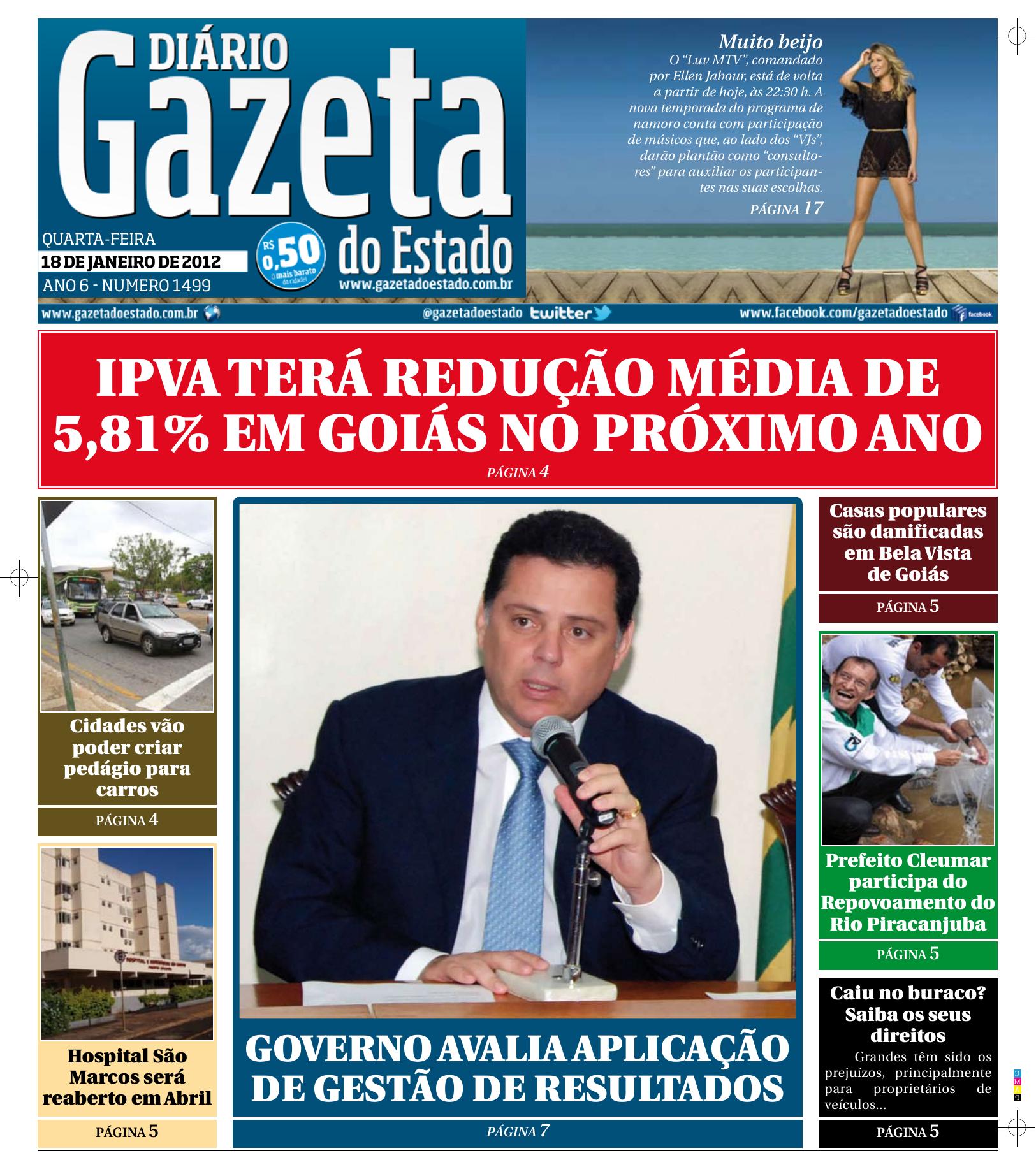 DIÁRIO Gazeta do Estado

QUARTA-FEIRA
18 DE JANEIRO DE 2012
ANO 6 - NUMERO 1499

R$ 0,50 O mais barato da cidade!

www.gazetadoestado.com.br

Muito beijo

O "Luv MTV", comandado por Ellen Jabour, está de volta a partir de hoje, às 22:30 h. A nova temporada do programa de namoro conta com participação de músicos que, ao lado dos "VJs", darão plantão como "consultores" para auxiliar os participantes nas suas escolhas.

PÁGINA 17

www.gazetadoestado.com.br @gazetadoestado twitter www.facebook.com/gazetadoestado facebook

IPVA TERÁ REDUÇÃO MÉDIA DE 5,81% EM GOIÁS NO PRÓXIMO ANO

PÁGINA 4

Cidades vão poder criar pedágio para carros

PÁGINA 4

Hospital São Marcos será reaberto em Abril

PÁGINA 5

GOVERNO AVALIA APLICAÇÃO DE GESTÃO DE RESULTADOS

PÁGINA 7

Casas populares são danificadas em Bela Vista de Goiás

PÁGINA 5

Prefeito Cleumar participa do Repovoamento do Rio Piracanjuba

PÁGINA 5

Caiu no buraco? Saiba os seus direitos

Grandes têm sido os prejuízos, principalmente para proprietários de veículos...

PÁGINA 5